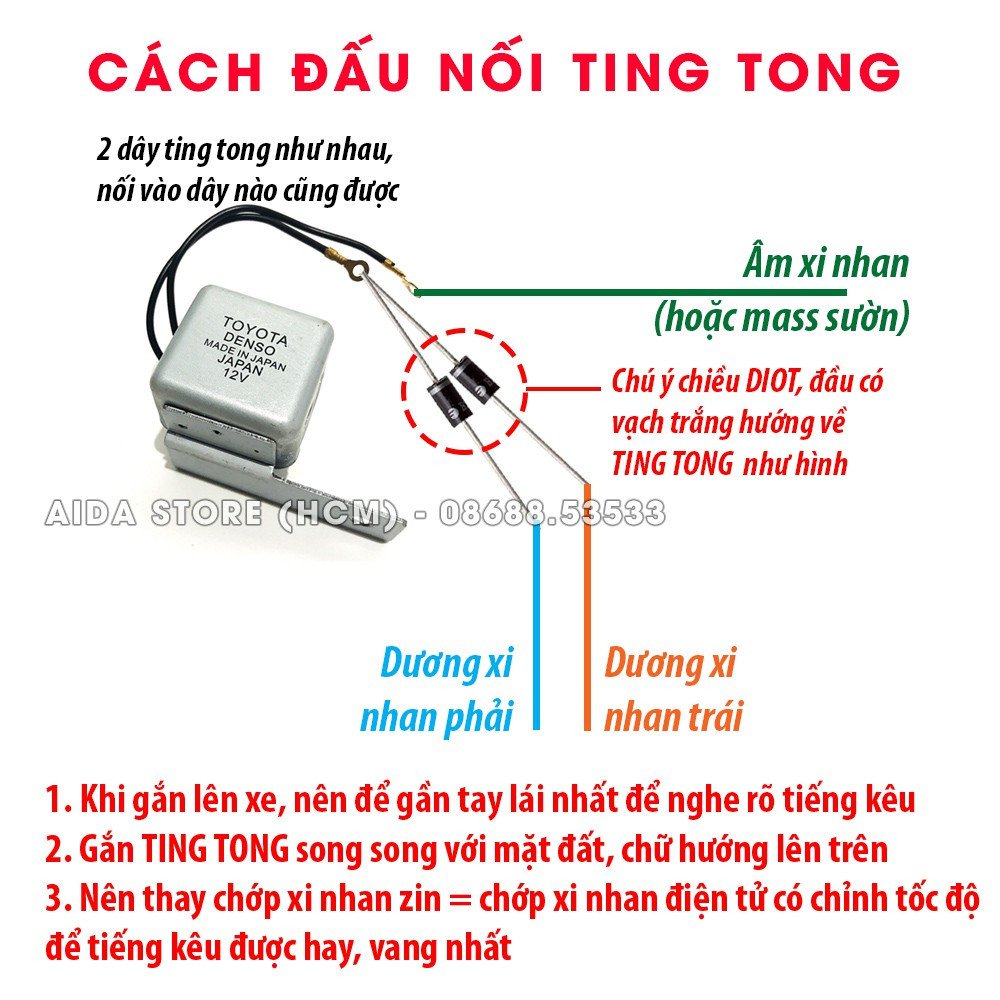 CÁCH ĐẤU NỐI TING TONG

2 dây ting tong như nhau, nối vào dây nào cũng được

TOYOTA
DENSO
MADE IN JAPAN
JAPAN
12V

Âm xi nhan
(hoặc mass sườn)

Chú ý chiều DIOT, đầu có vạch trắng hướng về TING TONG như hình

AIDA STORE (HCM) - 08688.53533

Dương xi nhan phải

Dương xi nhan trái

1. Khi gắn lên xe, nên để gần tay lái nhất để nghe rõ tiếng kêu
2. Gắn TING TONG song song với mặt đất, chữ hướng lên trên
3. Nên thay chớp xi nhan zin = chớp xi nhan điện tử có chỉnh tốc độ để tiếng kêu được hay, vang nhất